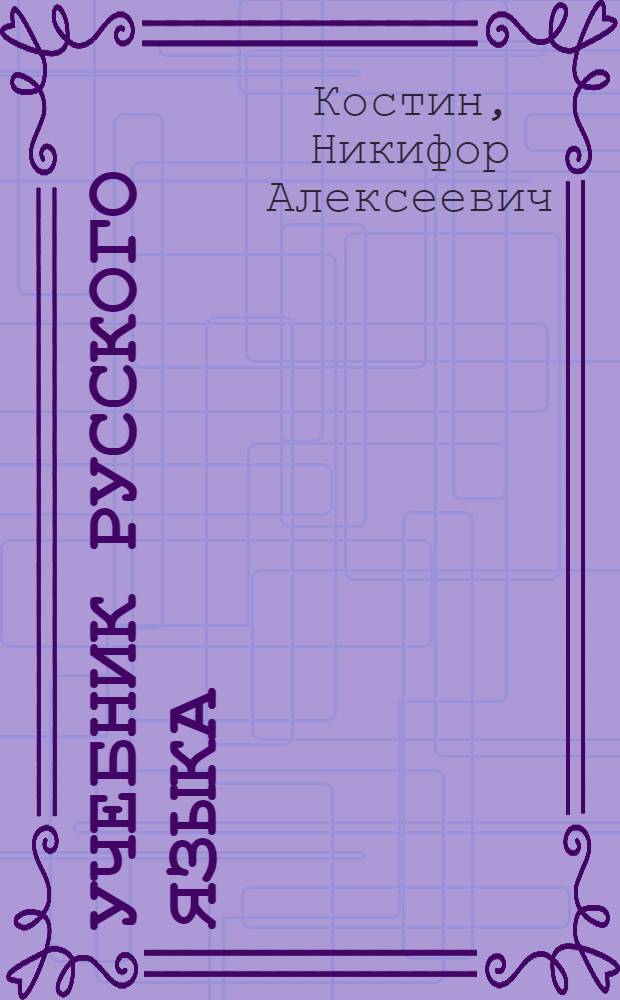 Костин, Никифор Алексеевич

УЧЕБНИК РУССКОГО ЯЗЫКА